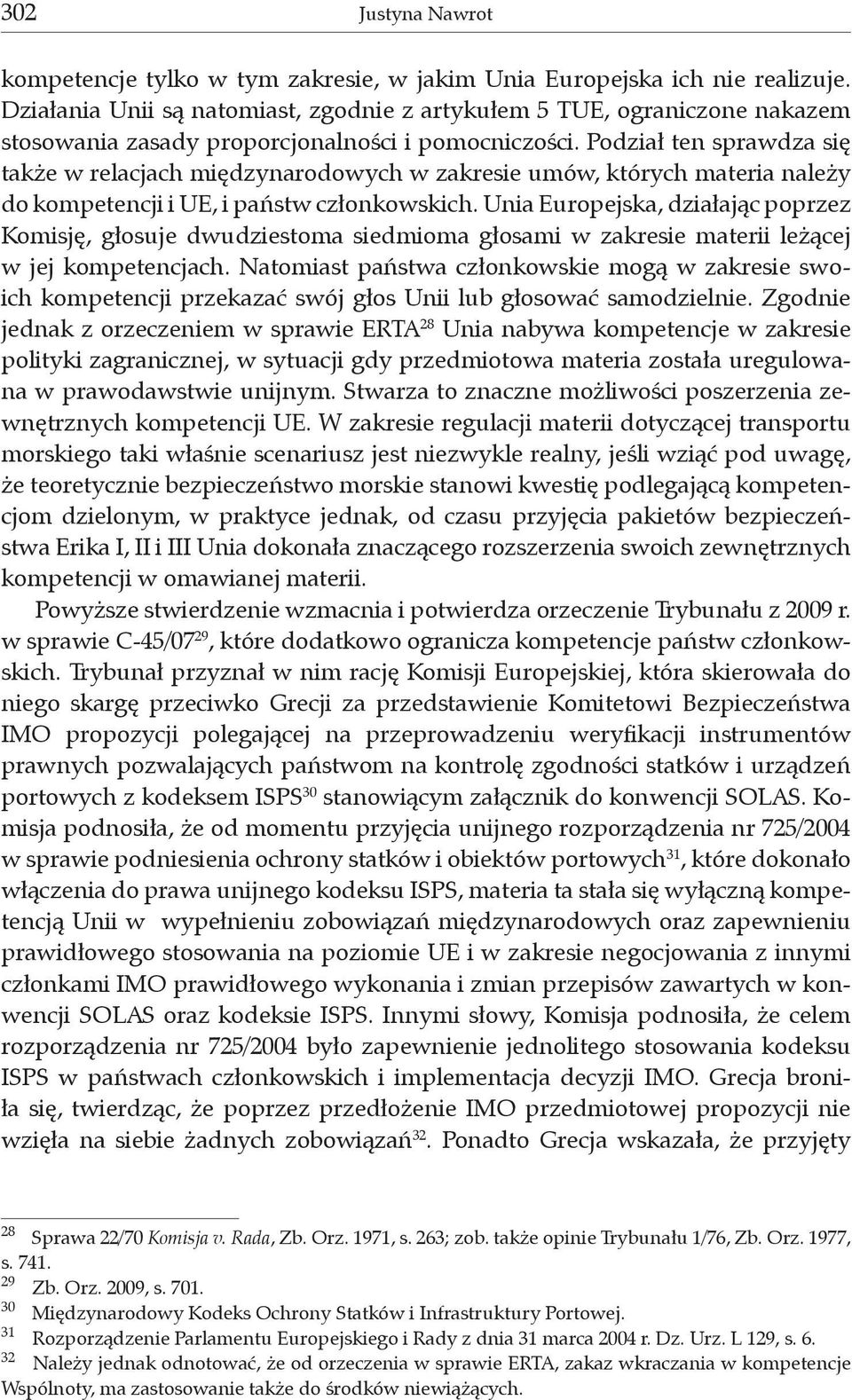 302 Justyna Nawrot

kompetencje tylko w tym zakresie, w jakim Unia Europejska ich nie realizuje. Działania Unii są natomiast, zgodnie z artykułem 5 TUE, ograniczone nakazem stosowania zasady proporcjonalności i pomocniczości. Podział ten sprawdza się także w relacjach międzynarodowych w zakresie umów, których materia należy do kompetencji i UE, i państw członkowskich. Unia Europejska, działając poprzez Komisję, głosuje dwudziestoma siedmioma głosami w zakresie materii leżącej w jej kompetencjach. Natomiast państwa członkowskie mogą w zakresie swoich kompetencji przekazać swój głos Unii lub głosować samodzielnie. Zgodnie jednak z orzeczeniem w sprawie ERTA$^{28}$ Unia nabywa kompetencje w zakresie polityki zagranicznej, w sytuacji gdy przedmiotowa materia została uregulowana w prawodawstwie unijnym. Stwarza to znaczne możliwości poszerzenia zewnętrznych kompetencji UE. W zakresie regulacji materii dotyczącej transportu morskiego taki właśnie scenariusz jest niezwykle realny, jeśli wziąć pod uwagę, że teoretycznie bezpieczeństwo morskie stanowi kwestię podlegającą kompetencjom dzielonym, w praktyce jednak, od czasu przyjęcia pakietów bezpieczeństwa Erika I, II i III Unia dokonała znaczącego rozszerzenia swoich zewnętrznych kompetencji w omawianej materii.

Powyższe stwierdzenie wzmacnia i potwierdza orzeczenie Trybunału z 2009 r. w sprawie C-45/07$^{29}$, które dodatkowo ogranicza kompetencje państw członkowskich. Trybunał przyznał w nim rację Komisji Europejskiej, która skierowała do niego skargę przeciwko Grecji za przedstawienie Komitetowi Bezpieczeństwa IMO propozycji polegającej na przeprowadzeniu weryfikacji instrumentów prawnych pozwalających państwom na kontrolę zgodności statków i urządzeń portowych z kodeksem ISPS$^{30}$ stanowiącym załącznik do konwencji SOLAS. Komisja podnosiła, że od momentu przyjęcia unijnego rozporządzenia nr 725/2004 w sprawie podniesienia ochrony statków i obiektów portowych$^{31}$, które dokonało włączenia do prawa unijnego kodeksu ISPS, materia ta stała się wyłączną kompetencją Unii w wypełnieniu zobowiązań międzynarodowych oraz zapewnieniu prawidłowego stosowania na poziomie UE i w zakresie negocjowania z innymi członkami IMO prawidłowego wykonania i zmian przepisów zawartych w konwencji SOLAS oraz kodeksie ISPS. Innymi słowy, Komisja podnosiła, że celem rozporządzenia nr 725/2004 było zapewnienie jednolitego stosowania kodeksu ISPS w państwach członkowskich i implementacja decyzji IMO. Grecja broniła się, twierdząc, że poprzez przedłożenie IMO przedmiotowej propozycji nie wzięła na siebie żadnych zobowiązań$^{32}$. Ponadto Grecja wskazała, że przyjęty

$^{28}$ Sprawa 22/70 Komisja v. Rada, Zb. Orz. 1971, s. 263; zob. także opinie Trybunału 1/76, Zb. Orz. 1977, s. 741.
$^{29}$ Zb. Orz. 2009, s. 701.
$^{30}$ Międzynarodowy Kodeks Ochrony Statków i Infrastruktury Portowej.
$^{31}$ Rozporządzenie Parlamentu Europejskiego i Rady z dnia 31 marca 2004 r. Dz. Urz. L 129, s. 6.
$^{32}$ Należy jednak odnotować, że od orzeczenia w sprawie ERTA, zakaz wkraczania w kompetencje Wspólnoty, ma zastosowanie także do środków niewiążących.